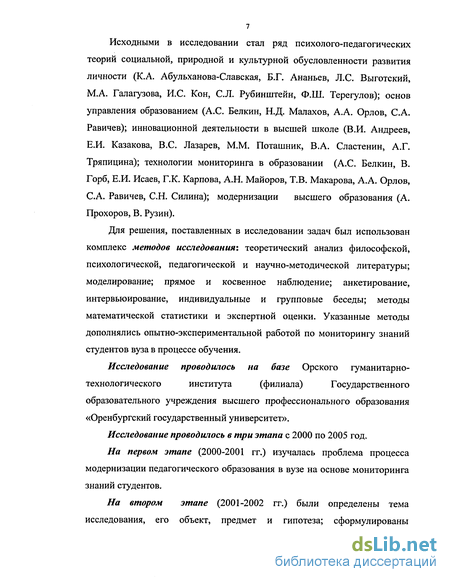 7

Исходными в исследовании стал ряд психолого-педагогических теорий социальной, природной и культурной обусловленности развития личности (К.А. Абульханова-Славская, Б.Г. Ананьев, Л.С. Выготский, М.А. Галагузова, И.С. Кон, С.Л. Рубинштейн, Ф.Ш. Терегулов); основ управления образованием (А.С. Белкин, Н.Д. Малахов, А.А. Орлов, С.А. Равичев); инновационной деятельности в высшей школе (В.И. Андреев, Е.И. Казакова, В.С. Лазарев, М.М. Поташник, В.А. Сластенин, А.Г. Тряпицина); технологии мониторинга в образовании (А.С. Белкин, В. Горб, Е.И. Исаев, Г.К. Карпова, А.Н. Майоров, Т.В. Макарова, А.А. Орлов, С.А. Равичев, С.Н. Силина); модернизации высшего образования (А. Прохоров, В. Рузин).

Для решения, поставленных в исследовании задач был использован комплекс методов исследования: теоретический анализ философской, психологической, педагогической и научно-методической литературы; моделирование; прямое и косвенное наблюдение; анкетирование, интервьюирование, индивидуальные и групповые беседы; методы математической статистики и экспертной оценки. Указанные методы дополнялись опытно-экспериментальной работой по мониторингу знаний студентов вуза в процессе обучения.

Исследование проводилось на базе Орского гуманитарно-технологического института (филиала) Государственного образовательного учреждения высшего профессионального образования «Оренбургский государственный университет».

Исследование проводилось в три этапа с 2000 по 2005 год.

На первом этапе (2000-2001 гг.) изучалась проблема процесса модернизации педагогического образования в вузе на основе мониторинга знаний студентов.

На втором этапе (2001-2002 гг.) были определены тема исследования, его объект, предмет и гипотеза; сформулированы

dsLib.net
библиотека диссертаций